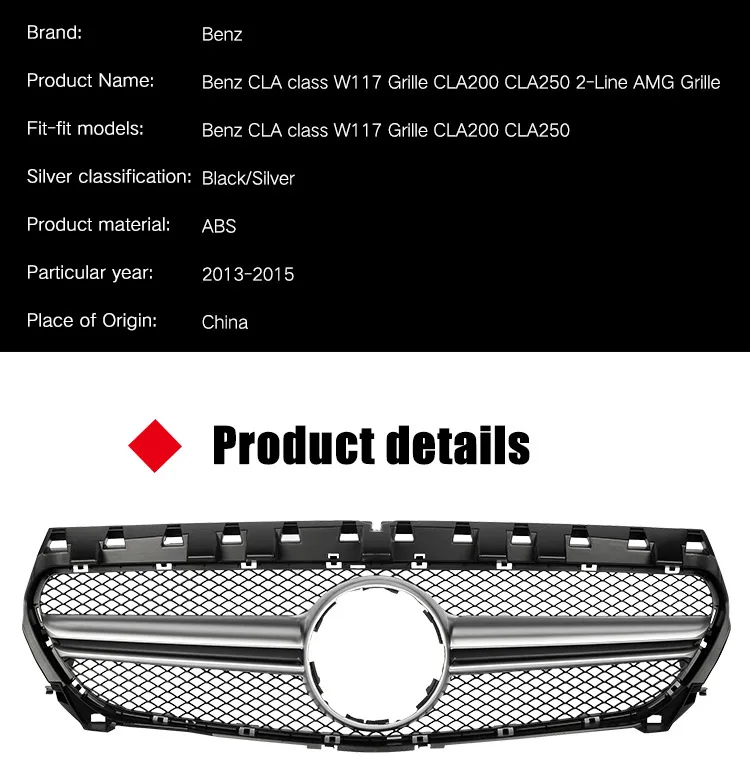 Brand: Benz
Product Name: Benz CLA class W117 Grille CLA200 CLA250 2-Line AMG Grille
Fit-fit models: Benz CLA class W117 Grille CLA200 CLA250
Silver classification: Black/Silver
Product material: ABS
Particular year: 2013-2015
Place of Origin: China

Product details